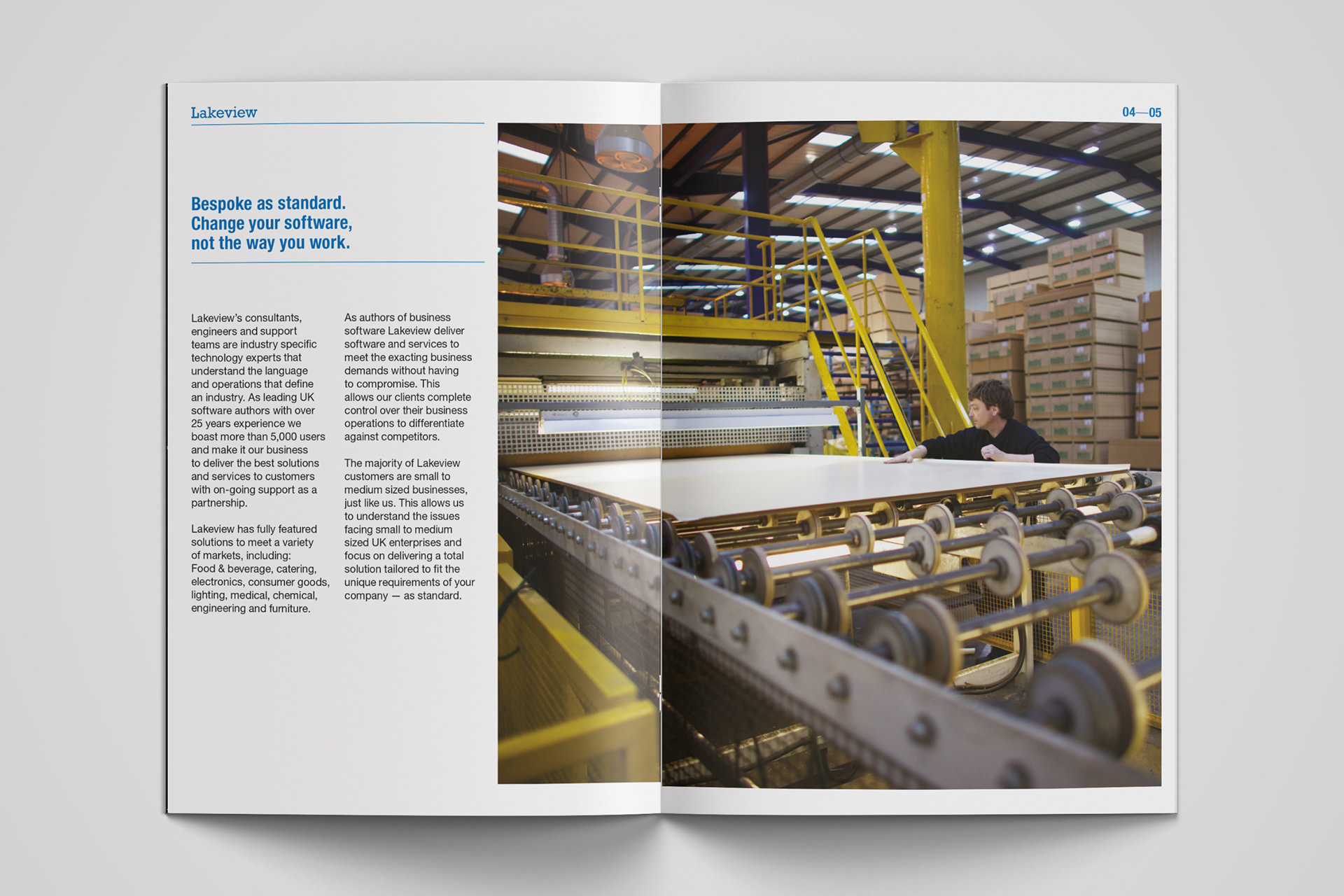 Lakeview

04—05

Bespoke as standard. Change your software, not the way you work.

Lakeview's consultants, engineers and support teams are industry specific technology experts that understand the language and operations that define an industry. As leading UK software authors with over 25 years experience we boast more than 5,000 users and make it our business to deliver the best solutions and services to customers with on-going support as a partnership.

Lakeview has fully featured solutions to meet a variety of markets, including: Food & beverage, catering, electronics, consumer goods, lighting, medical, chemical, engineering and furniture.

As authors of business software Lakeview deliver software and services to meet the exacting business demands without having to compromise. This allows our clients complete control over their business operations to differentiate against competitors.

The majority of Lakeview customers are small to medium sized businesses, just like us. This allows us to understand the issues facing small to medium sized UK enterprises and focus on delivering a total solution tailored to fit the unique requirements of your company — as standard.